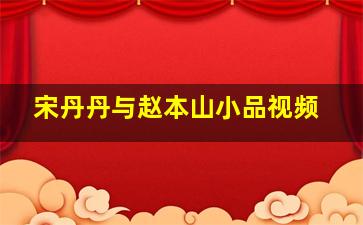 宋丹丹与赵本山小品视频